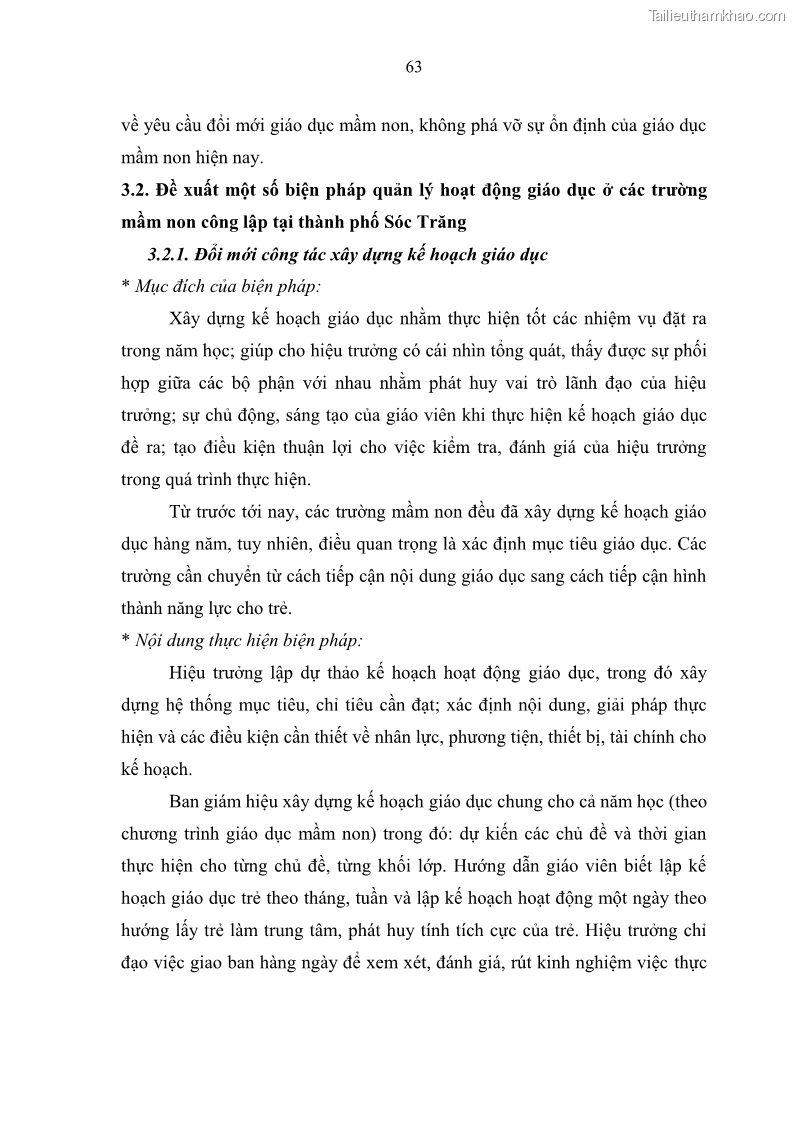 Tailieuthamkhao.com

63

về yêu cầu đổi mới giáo dục mầm non, không phá vỡ sự ổn định của giáo dục mầm non hiện nay.

3.2. Đề xuất một số biện pháp quản lý hoạt động giáo dục ở các trường mầm non công lập tại thành phố Sóc Trăng

3.2.1. Đổi mới công tác xây dựng kế hoạch giáo dục

* Mục đích của biện pháp:

Xây dựng kế hoạch giáo dục nhằm thực hiện tốt các nhiệm vụ đặt ra trong năm học; giúp cho hiệu trưởng có cái nhìn tổng quát, thấy được sự phối hợp giữa các bộ phận với nhau nhằm phát huy vai trò lãnh đạo của hiệu trưởng; sự chủ động, sáng tạo của giáo viên khi thực hiện kế hoạch giáo dục đề ra; tạo điều kiện thuận lợi cho việc kiểm tra, đánh giá của hiệu trưởng trong quá trình thực hiện.

Từ trước tới nay, các trường mầm non đều đã xây dựng kế hoạch giáo dục hàng năm, tuy nhiên, điều quan trọng là xác định mục tiêu giáo dục. Các trường cần chuyển từ cách tiếp cận nội dung giáo dục sang cách tiếp cận hình thành năng lực cho trẻ.

* Nội dung thực hiện biện pháp:

Hiệu trưởng lập dự thảo kế hoạch hoạt động giáo dục, trong đó xây dựng hệ thống mục tiêu, chỉ tiêu cần đạt; xác định nội dung, giải pháp thực hiện và các điều kiện cần thiết về nhân lực, phương tiện, thiết bị, tài chính cho kế hoạch.

Ban giám hiệu xây dựng kế hoạch giáo dục chung cho cả năm học (theo chương trình giáo dục mầm non) trong đó: dự kiến các chủ đề và thời gian thực hiện cho từng chủ đề, từng khối lớp. Hướng dẫn giáo viên biết lập kế hoạch giáo dục trẻ theo tháng, tuần và lập kế hoạch hoạt động một ngày theo hướng lấy trẻ làm trung tâm, phát huy tính tích cực của trẻ. Hiệu trưởng chỉ đạo việc giao ban hàng ngày để xem xét, đánh giá, rút kinh nghiệm việc thực